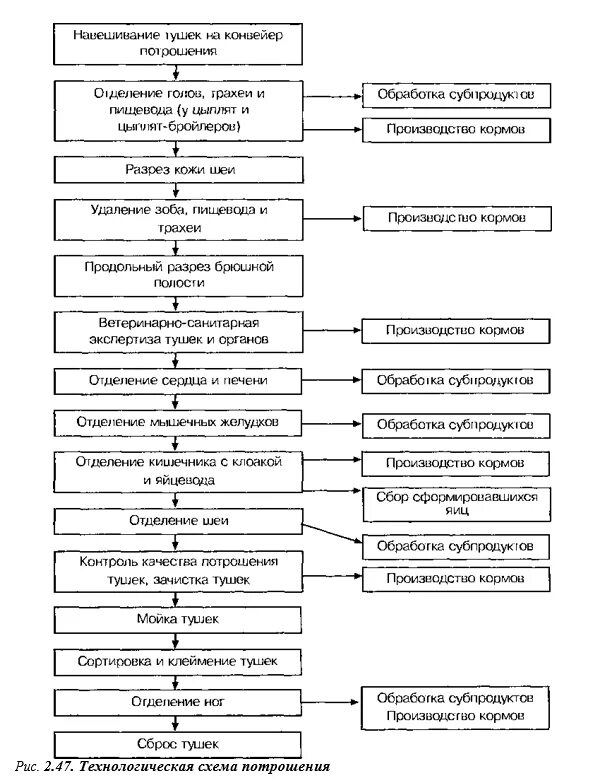 Навешивание тушек на конвейер потрошения

Отделение голов, трахеи и пищевода (у цыплят и цыплят-бройлеров)

Обработка субпродуктов

Производство кормов

Разрез кожи шеи

Удаление зоба, пищевода и трахеи

Производство кормов

Продольный разрез брюшной полости

Ветеринарно-санитарная экспертиза тушек и органов

Производство кормов

Отделение сердца и печени

Обработка субпродуктов

Отделение мышечных желудков

Обработка субпродуктов

Отделение кишечника с клоакой и яйцевода

Производство кормов

Сбор сформировавшихся яиц

Отделение шеи

Обработка субпродуктов

Контроль качества потрошения тушек, зачистка тушек

Производство кормов

Мойка тушек

Сортировка и клеймение тушек

Отделение ног

Обработка субпродуктов
Производство кормов

Сброс тушек

Рис. 2.47. Технологическая схема потрошения